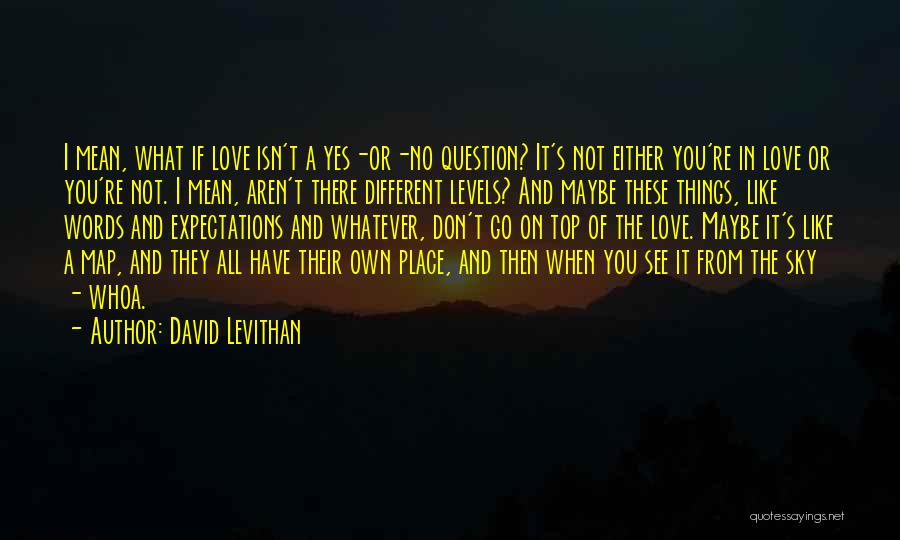 I mean, what if love isn't a yes -or -no question? It's not either you're in love or you're not. I mean, aren't there different levels? And maybe these things, like words and expectations and whatever, don't go on top of the love. Maybe it's like a map, and they all have their own place, and then when you see it from the sky - whoa.

- Author: David Levithan

quotessayings.net